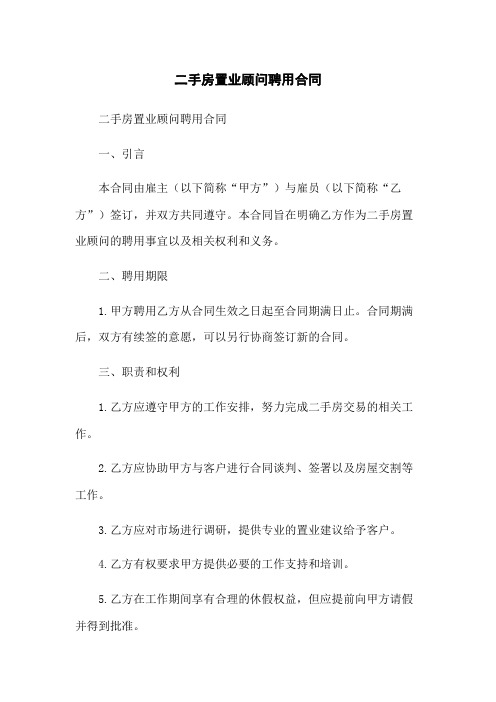 二手房置业顾问聘用合同

二手房置业顾问聘用合同

一、引言

本合同由雇主（以下简称“甲方”）与雇员（以下简称“乙方”）签订，并双方共同遵守。本合同旨在明确乙方作为二手房置业顾问的聘用事宜以及相关权利和义务。

二、聘用期限

1. 甲方聘用乙方从合同生效之日起至合同期满日止。合同期满后，双方有续签的意愿，可以另行协商签订新的合同。

三、职责和权利

1. 乙方应遵守甲方的工作安排，努力完成二手房交易的相关工作。

2. 乙方应协助甲方与客户进行合同谈判、签署以及房屋交割等工作。

3. 乙方应对市场进行调研，提供专业的置业建议给予客户。

4. 乙方有权要求甲方提供必要的工作支持和培训。

5. 乙方在工作期间享有合理的休假权益，但应提前向甲方请假并得到批准。